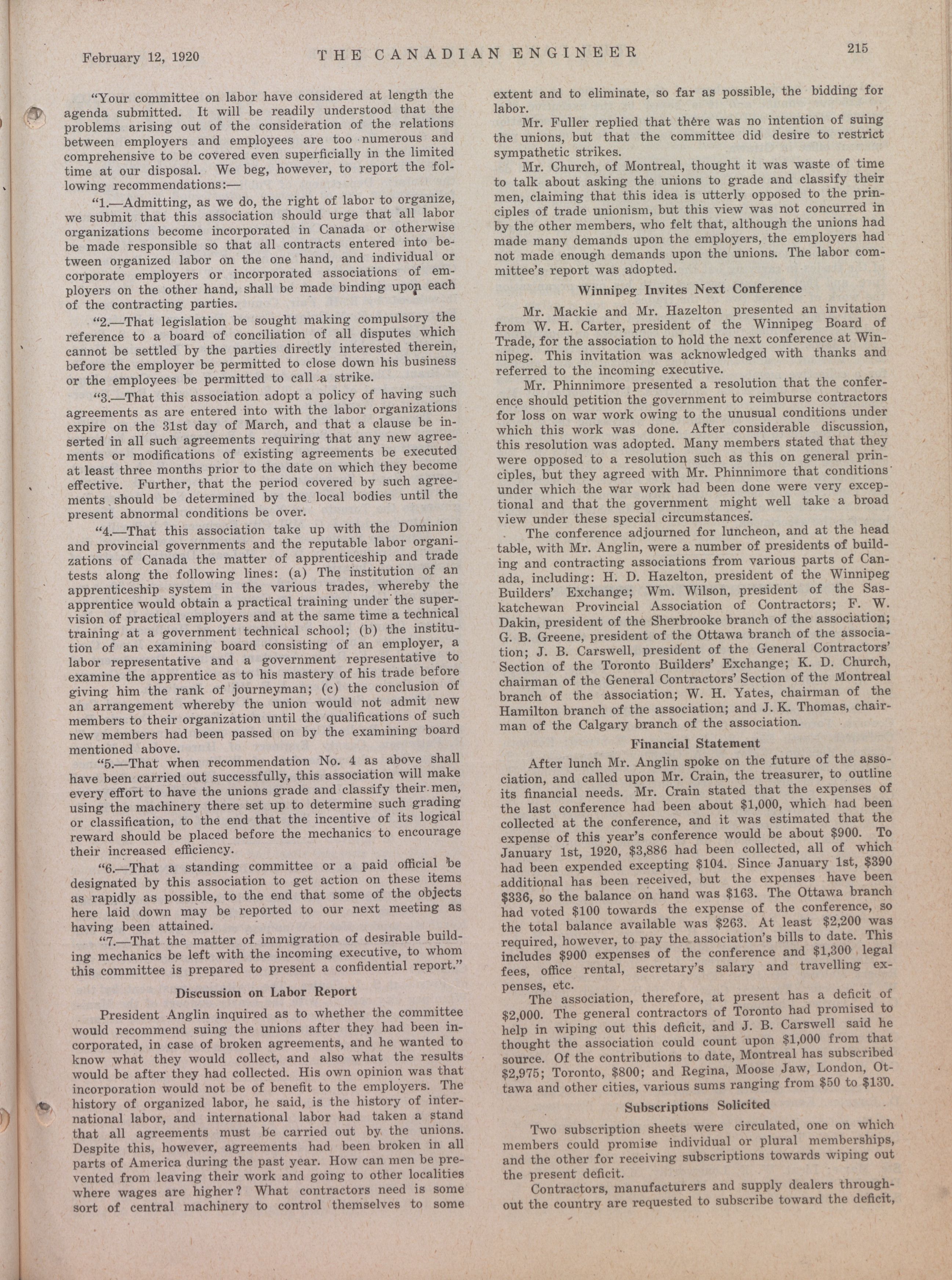 February 12, 1920 THE CANADIAN ENGINEER 215

"Your committee on labor have considered at length the agenda submitted. It will be readily understood that the problems arising out of the consideration of the relations between employers and employees are too numerous and comprehensive to be covered even superficially in the limited time at our disposal. We beg, however, to report the following recommendations:—

"1.—Admitting, as we do, the right of labor to organize, we submit that this association should urge that all labor organizations become incorporated in Canada or otherwise be made responsible so that all contracts entered into between organized labor on the one hand, and individual or corporate employers or incorporated associations of employers on the other hand, shall be made binding upon each of the contracting parties.

"2.—That legislation be sought making compulsory the reference to a board of conciliation of all disputes which cannot be settled by the parties directly interested therein, before the employer be permitted to close down his business or the employees be permitted to call a strike.

"3.—That this association adopt a policy of having such agreements as are entered into with the labor organizations expire on the 31st day of March, and that a clause be inserted in all such agreements requiring that any new agreements or modifications of existing agreements be executed at least three months prior to the date on which they become effective. Further, that the period covered by such agreements should be determined by the local bodies until the present abnormal conditions be over.

"4.—That this association take up with the Dominion and provincial governments and the reputable labor organizations of Canada the matter of apprenticeship and trade tests along the following lines: (a) The institution of an apprenticeship system in the various trades, whereby the apprentice would obtain a practical training under the supervision of practical employers and at the same time a technical training at a government technical school; (b) the institution of an examining board consisting of an employer, a labor representative and a government representative to examine the apprentice as to his mastery of his trade before giving him the rank of journeyman; (c) the conclusion of an arrangement whereby the union would not admit new members to their organization until the qualifications of such new members had been passed on by the examining board mentioned above.

"5.—That when recommendation No. 4 as above shall have been carried out successfully, this association will make every effort to have the unions grade and classify their men, using the machinery there set up to determine such grading or classification, to the end that the incentive of its logical reward should be placed before the mechanics to encourage their increased efficiency.

"6.—That a standing committee or a paid official be designated by this association to get action on these items as rapidly as possible, to the end that some of the objects here laid down may be reported to our next meeting as having been attained.

"7.—That the matter of immigration of desirable building mechanics be left with the incoming executive, to whom this committee is prepared to present a confidential report."

Discussion on Labor Report

President Anglin inquired as to whether the committee would recommend suing the unions after they had been incorporated, in case of broken agreements, and he wanted to know what they would collect, and also what the results would be after they had collected. His own opinion was that incorporation would not be of benefit to the employers. The history of organized labor, he said, is the history of international labor, and international labor had taken a stand that all agreements must be carried out by the unions. Despite this, however, agreements had been broken in all parts of America during the past year. How can men be prevented from leaving their work and going to other localities where wages are higher? What contractors need is some sort of central machinery to control themselves to some extent and to eliminate, so far as possible, the bidding for labor.

Mr. Fuller replied that there was no intention of suing the unions, but that the committee did desire to restrict sympathetic strikes.

Mr. Church, of Montreal, thought it was waste of time to talk about asking the unions to grade and classify their men, claiming that this idea is utterly opposed to the principles of trade unionism, but this view was not concurred in by the other members, who felt that, although the unions had made many demands upon the employers, the employers had not made enough demands upon the unions. The labor committee's report was adopted.

Winnipeg Invites Next Conference

Mr. Mackie and Mr. Hazelton presented an invitation from W. H. Carter, president of the Winnipeg Board of Trade, for the association to hold the next conference at Winnipeg. This invitation was acknowledged with thanks and referred to the incoming executive.

Mr. Phinnimore presented a resolution that the conference should petition the government to reimburse contractors for loss on war work owing to the unusual conditions under which this work was done. After considerable discussion, this resolution was adopted. Many members stated that they were opposed to a resolution such as this on general principles, but they agreed with Mr. Phinnimore that conditions under which the war work had been done were very exceptional and that the government might well take a broad view under these special circumstances.

The conference adjourned for luncheon, and at the head table, with Mr. Anglin, were a number of presidents of building and contracting associations from various parts of Canada, including: H. D. Hazelton, president of the Winnipeg Builders' Exchange; Wm. Wilson, president of the Saskatchewan Provincial Association of Contractors; F. W. Dakin, president of the Sherbrooke branch of the association; G. B. Greene, president of the Ottawa branch of the association; J. B. Carswell, president of the General Contractors' Section of the Toronto Builders' Exchange; K. D. Church, chairman of the General Contractors' Section of the Montreal branch of the association; W. H. Yates, chairman of the Hamilton branch of the association; and J. K. Thomas, chairman of the Calgary branch of the association.

Financial Statement

After lunch Mr. Anglin spoke on the future of the association, and called upon Mr. Crain, the treasurer, to outline its financial needs. Mr. Crain stated that the expenses of the last conference had been about $1,000, which had been collected at the conference, and it was estimated that the expense of this year's conference would be about $900. To January 1st, 1920, $3,886 had been collected, all of which had been expended excepting $104. Since January 1st, $390 additional has been received, but the expenses have been $336, so the balance on hand was $163. The Ottawa branch had voted $100 towards the expense of the conference, so the total balance available was $263. At least $2,200 was required, however, to pay the association's bills to date. This includes $900 expenses of the conference and $1,300 legal fees, office rental, secretary's salary and travelling expenses, etc.

The association, therefore, at present has a deficit of $2,000. The general contractors of Toronto had promised to help in wiping out this deficit, and J. B. Carswell said he thought the association could count upon $1,000 from that source. Of the contributions to date, Montreal has subscribed $2,975; Toronto, $800; and Regina, Moose Jaw, London, Ottawa and other cities, various sums ranging from $50 to $130.

Subscriptions Solicited

Two subscription sheets were circulated, one on which members could promise individual or plural memberships, and the other for receiving subscriptions towards wiping out the present deficit.

Contractors, manufacturers and supply dealers throughout the country are requested to subscribe toward the deficit,